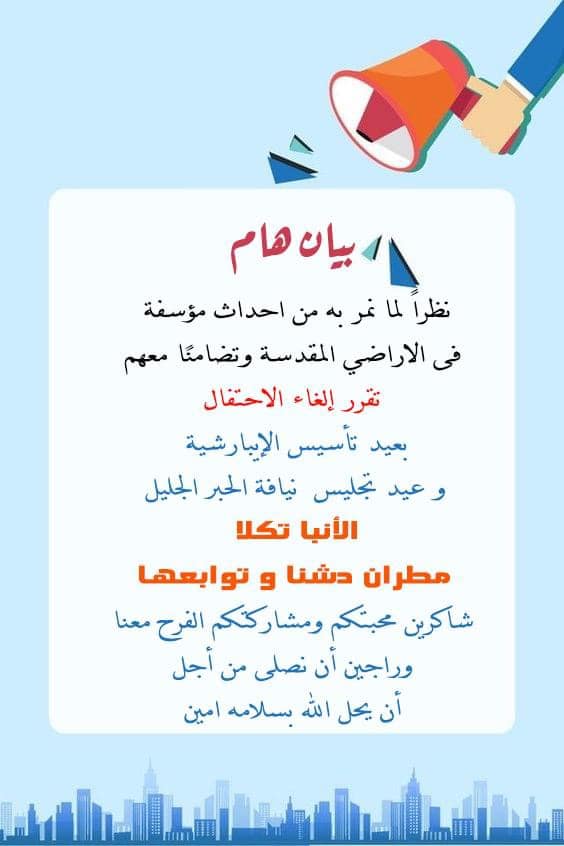 بيان هام

نظراً لما نمر به من احداث مؤسفة

فى الاراضي المقدسة وتضامنًا معهم

تقرر إلغاء الاحتفال

بعيد تأسيس الإيبارشية

و عيد تجليس نيافة الحبر الجليل

الأنبا تكلا

مطران دشنا و توابعها

شاكرين محبتكم ومشاركتكم الفرح معنا

وراجين أن نصلى من أجل

أن يحل الله بسلامه امين